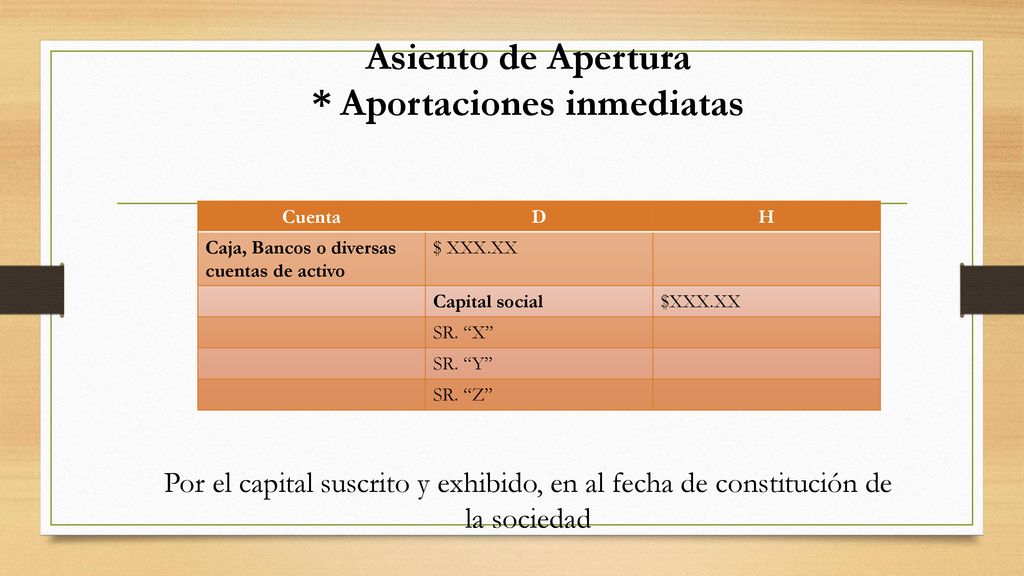 Asiento de Apertura
* Aportaciones inmediatas

| Cuenta | D | H |
|---|---|---|
| Caja, Bancos o diversas cuentas de activo | $ XXX.XX | |
| | Capital social | $XXX.XX |
| | SR. “X” | |
| | SR. “Y” | |
| | SR. “Z” | |

Por el capital suscrito y exhibido, en al fecha de constitución de la sociedad